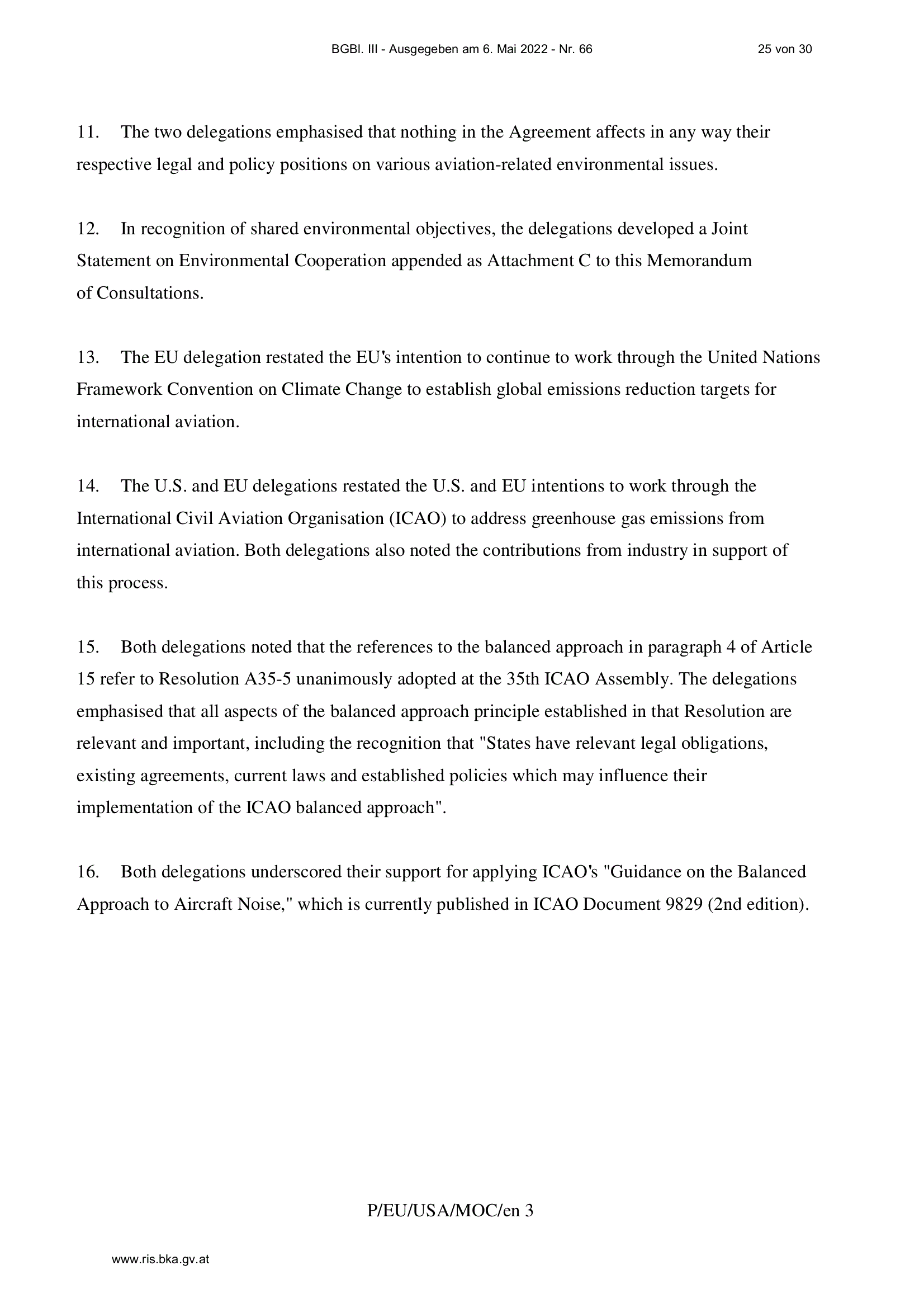 BGBl. III - Ausgegeben am 6. Mai 2022 - Nr. 66 25 von 30

11. The two delegations emphasised that nothing in the Agreement affects in any way their respective legal and policy positions on various aviation-related environmental issues.

12. In recognition of shared environmental objectives, the delegations developed a Joint Statement on Environmental Cooperation appended as Attachment C to this Memorandum of Consultations.

13. The EU delegation restated the EU's intention to continue to work through the United Nations Framework Convention on Climate Change to establish global emissions reduction targets for international aviation.

14. The U.S. and EU delegations restated the U.S. and EU intentions to work through the International Civil Aviation Organisation (ICAO) to address greenhouse gas emissions from international aviation. Both delegations also noted the contributions from industry in support of this process.

15. Both delegations noted that the references to the balanced approach in paragraph 4 of Article 15 refer to Resolution A35-5 unanimously adopted at the 35th ICAO Assembly. The delegations emphasised that all aspects of the balanced approach principle established in that Resolution are relevant and important, including the recognition that "States have relevant legal obligations, existing agreements, current laws and established policies which may influence their implementation of the ICAO balanced approach".

16. Both delegations underscored their support for applying ICAO's "Guidance on the Balanced Approach to Aircraft Noise," which is currently published in ICAO Document 9829 (2nd edition).

P/EU/USA/MOC/en 3

www.ris.bka.gv.at